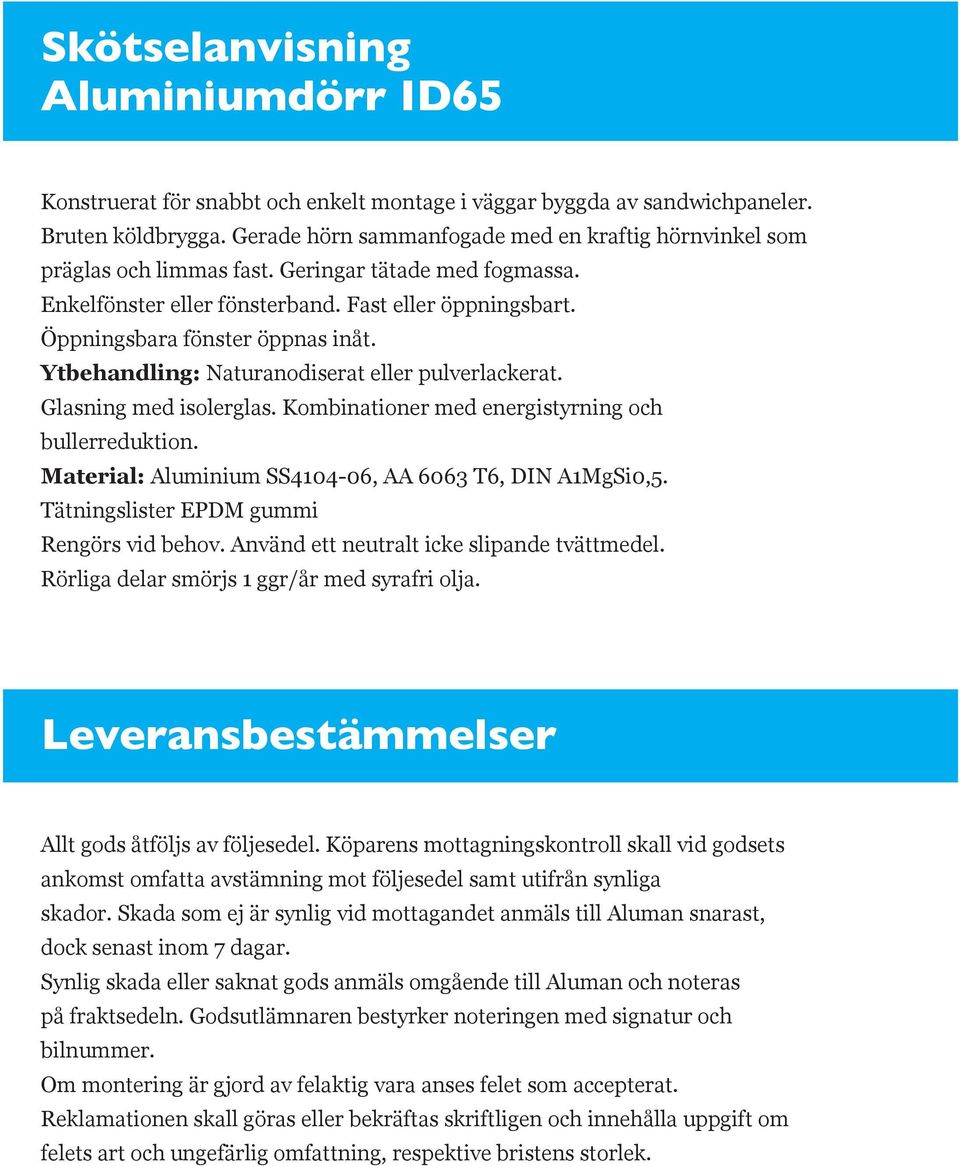 Skötselanvisning
Aluminiumdörr ID65

Konstruerat för snabbt och enkelt montage i väggar byggda av sandwichpaneler.
Bruten köldbrygga. Gerade hörn sammanfogade med en kraftig hörnvinkel som präglas och limmas fast. Geringar tätade med fogmassa.
Enkelfönster eller fönsterband. Fast eller öppningsbart.
Öppningsbara fönster öppnas inåt.
Ytbehandling: Naturanodiserat eller pulverlackerat.
Glasning med isolerglas. Kombinationer med energistyrning och bullerreduktion.
Material: Aluminium SS4104-06, AA 6063 T6, DIN A1MgSi0,5.
Tätningslister EPDM gummi
Rengörs vid behov. Använd ett neutralt icke slipande tvättmedel.
Rörliga delar smörjs 1 ggr/år med syrafri olja.

Leveransbestämmelser

Allt gods åtföljs av följesedel. Köparens mottagningskontroll skall vid godsets ankomst omfatta avstämning mot följesedel samt utifrån synliga skador. Skada som ej är synlig vid mottagandet anmäls till Aluman snarast, dock senast inom 7 dagar.
Synlig skada eller saknat gods anmäls omgående till Aluman och noteras på fraktsedeln. Godsutlämnaren bestyrker noteringen med signatur och bilnummer.
Om montering är gjord av felaktig vara anses felet som accepterat.
Reklamationen skall göras eller bekräftas skriftligen och innehålla uppgift om felets art och ungefärlig omfattning, respektive bristens storlek.